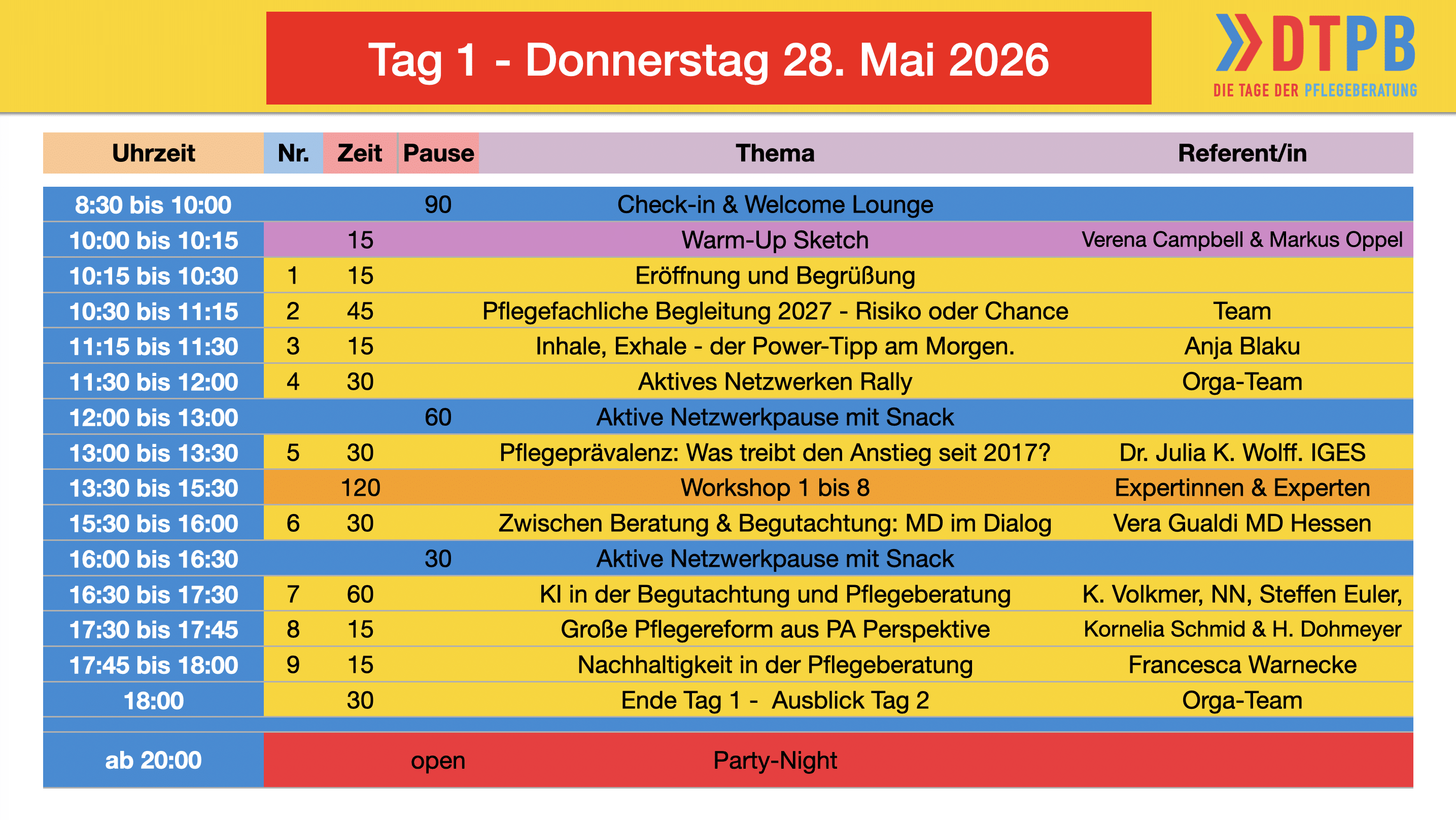 Tag 1 - Donnerstag 28. Mai 2026

DTPB
DIE TAGE DER PFLEGEBERATUNG

| Uhrzeit | Nr. | Zeit | Pause | Thema | Referent/in |
|---|---|---|---|---|---|
| 8:30 bis 10:00 | | | 90 | Check-in & Welcome Lounge | |
| 10:00 bis 10:15 | | 15 | | Warm-Up Sketch | Verena Campbell & Markus Oppel |
| 10:15 bis 10:30 | 1 | 15 | | Eröffnung und Begrüßung | |
| 10:30 bis 11:15 | 2 | 45 | | Pflegefachliche Begleitung 2027 - Risiko oder Chance | Team |
| 11:15 bis 11:30 | 3 | 15 | | Inhale, Exhale - der Power-Tipp am Morgen. | Anja Blaku |
| 11:30 bis 12:00 | 4 | 30 | | Aktives Netzwerken Rally | Orga-Team |
| 12:00 bis 13:00 | | | 60 | Aktive Netzwerkpause mit Snack | |
| 13:00 bis 13:30 | 5 | 30 | | Pflegeprävalenz: Was treibt den Anstieg seit 2017? | Dr. Julia K. Wolff. IGES |
| 13:30 bis 15:30 | | 120 | | Workshop 1 bis 8 | Expertinnen & Experten |
| 15:30 bis 16:00 | 6 | 30 | | Zwischen Beratung & Begutachtung: MD im Dialog | Vera Gualdi MD Hessen |
| 16:00 bis 16:30 | | | 30 | Aktive Netzwerkpause mit Snack | |
| 16:30 bis 17:30 | 7 | 60 | | KI in der Begutachtung und Pflegeberatung | K. Volkmer, NN, Steffen Euler, |
| 17:30 bis 17:45 | 8 | 15 | | Große Pflegereform aus PA Perspektive | Kornelia Schmid & H. Dohmeyer |
| 17:45 bis 18:00 | 9 | 15 | | Nachhaltigkeit in der Pflegeberatung | Francesca Warnecke |
| 18:00 | | 30 | | Ende Tag 1 - Ausblick Tag 2 | Orga-Team |
| ab 20:00 | | | open | Party-Night | |